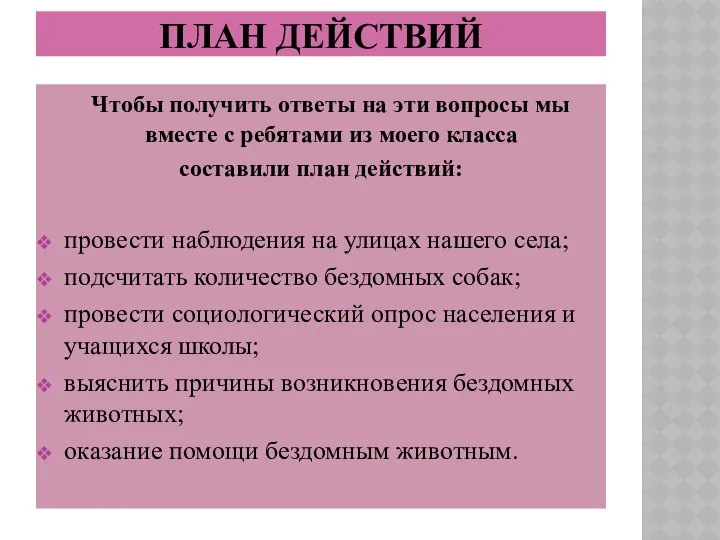 ПЛАН ДЕЙСТВИЙ

Чтобы получить ответы на эти вопросы мы вместе с ребятами из моего класса составили план действий:

❖ провести наблюдения на улицах нашего села;
❖ подсчитать количество бездомных собак;
❖ провести социологический опрос населения и учащихся школы;
❖ выяснить причины возникновения бездомных животных;
❖ оказание помощи бездомным животным.